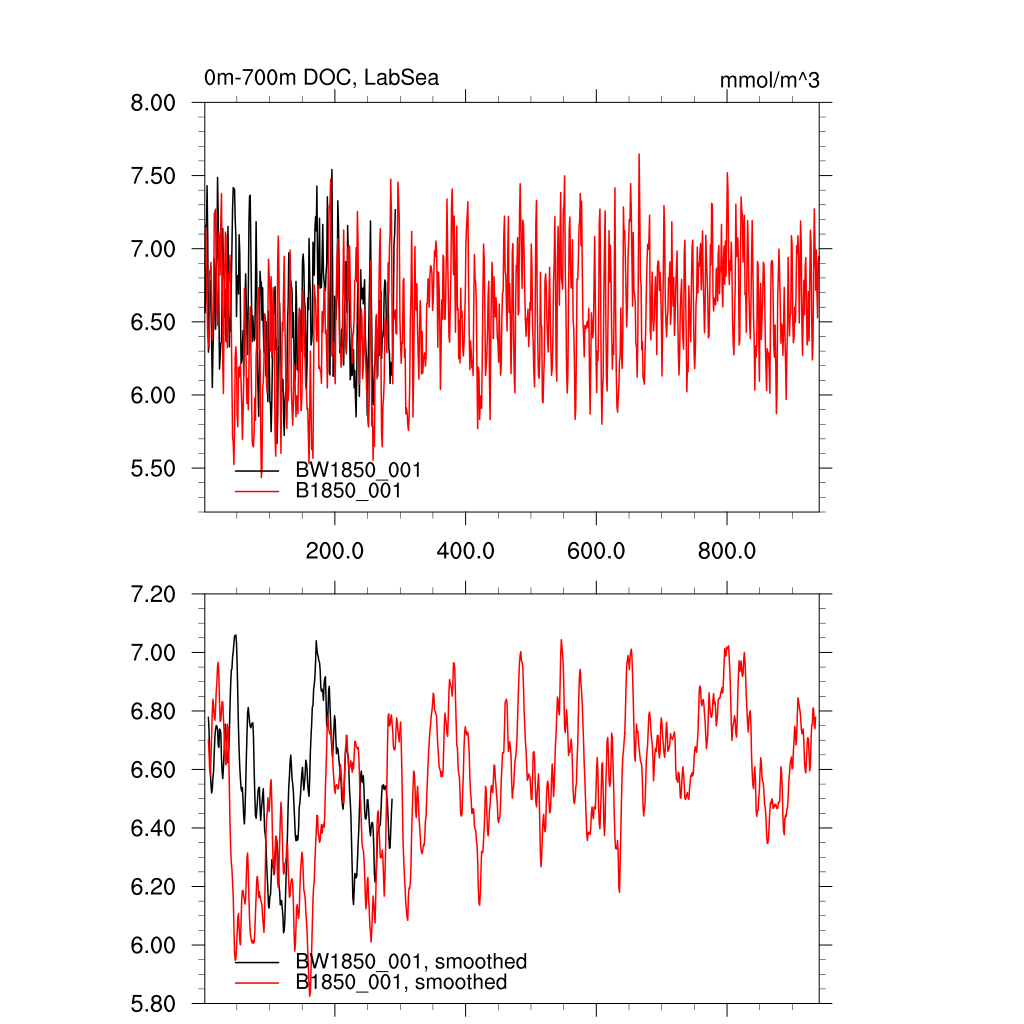 0m-700m DOC, LabSea

mmol/m^3

8.00
7.50
7.00
6.50
6.00
5.50

BW1850_001
B1850_001

200.0
400.0
600.0
800.0

7.20
7.00
6.80
6.60
6.40
6.20
6.00
5.80

BW1850_001, smoothed
B1850_001, smoothed